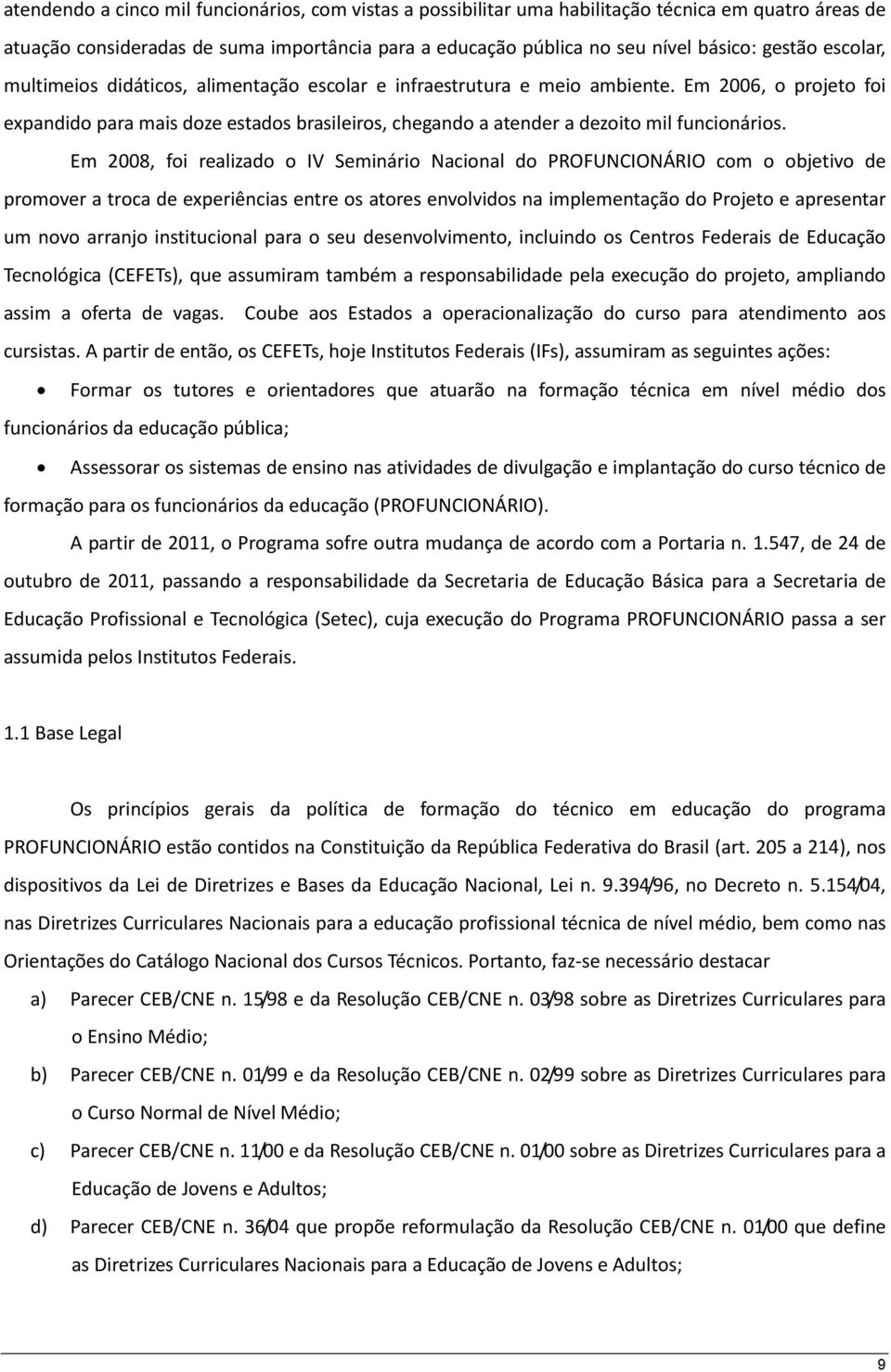 atendendo a cinco mil funcionários, com vistas a possibilitar uma habilitação técnica em quatro áreas de atuação consideradas de suma importância para a educação pública no seu nível básico: gestão escolar, multimeios didáticos, alimentação escolar e infraestrutura e meio ambiente. Em 2006, o projeto foi expandido para mais doze estados brasileiros, chegando a atender a dezoito mil funcionários.

Em 2008, foi realizado o IV Seminário Nacional do PROFUNCIONÁRIO com o objetivo de promover a troca de experiências entre os atores envolvidos na implementação do Projeto e apresentar um novo arranjo institucional para o seu desenvolvimento, incluindo os Centros Federais de Educação Tecnológica (CEFETs), que assumiram também a responsabilidade pela execução do projeto, ampliando assim a oferta de vagas. Coube aos Estados a operacionalização do curso para atendimento aos cursistas. A partir de então, os CEFETs, hoje Institutos Federais (IFs), assumiram as seguintes ações:

• Formar os tutores e orientadores que atuarão na formação técnica em nível médio dos funcionários da educação pública;

• Assessorar os sistemas de ensino nas atividades de divulgação e implantação do curso técnico de formação para os funcionários da educação (PROFUNCIONÁRIO).

A partir de 2011, o Programa sofre outra mudança de acordo com a Portaria n. 1.547, de 24 de outubro de 2011, passando a responsabilidade da Secretaria de Educação Básica para a Secretaria de Educação Profissional e Tecnológica (Setec), cuja execução do Programa PROFUNCIONÁRIO passa a ser assumida pelos Institutos Federais.

1.1 Base Legal

Os princípios gerais da política de formação do técnico em educação do programa PROFUNCIONÁRIO estão contidos na Constituição da República Federativa do Brasil (art. 205 a 214), nos dispositivos da Lei de Diretrizes e Bases da Educação Nacional, Lei n. 9.394/96, no Decreto n. 5.154/04, nas Diretrizes Curriculares Nacionais para a educação profissional técnica de nível médio, bem como nas Orientações do Catálogo Nacional dos Cursos Técnicos. Portanto, faz-se necessário destacar

a) Parecer CEB/CNE n. 15/98 e da Resolução CEB/CNE n. 03/98 sobre as Diretrizes Curriculares para o Ensino Médio;

b) Parecer CEB/CNE n. 01/99 e da Resolução CEB/CNE n. 02/99 sobre as Diretrizes Curriculares para o Curso Normal de Nível Médio;

c) Parecer CEB/CNE n. 11/00 e da Resolução CEB/CNE n. 01/00 sobre as Diretrizes Curriculares para a Educação de Jovens e Adultos;

d) Parecer CEB/CNE n. 36/04 que propõe reformulação da Resolução CEB/CNE n. 01/00 que define as Diretrizes Curriculares Nacionais para a Educação de Jovens e Adultos;

9